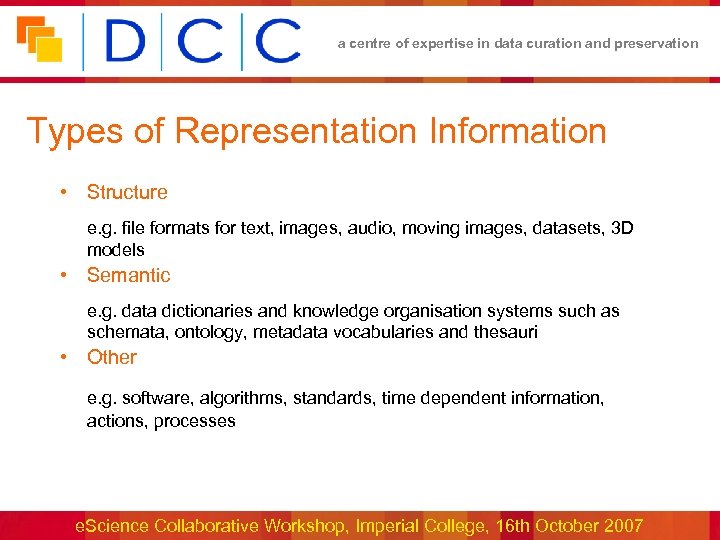 DCC

a centre of expertise in data curation and preservation

Types of Representation Information

• Structure

e.g. file formats for text, images, audio, moving images, datasets, 3D models

• Semantic

e.g. data dictionaries and knowledge organisation systems such as schemata, ontology, metadata vocabularies and thesauri

• Other

e.g. software, algorithms, standards, time dependent information, actions, processes

eScience Collaborative Workshop, Imperial College, 16th October 2007